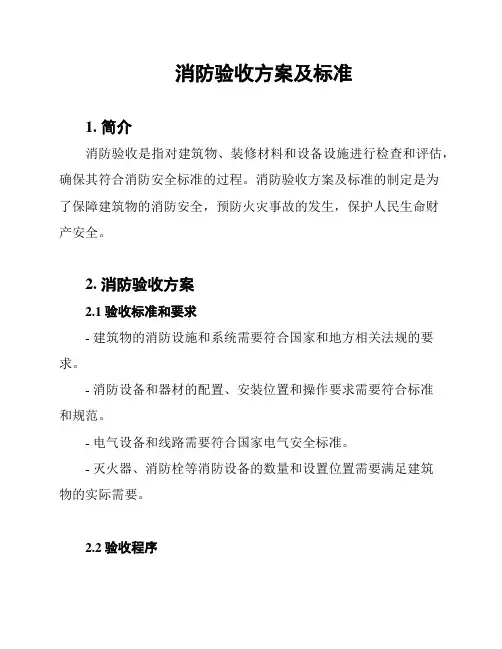 消防验收方案及标准

1. 简介

消防验收是指对建筑物、装修材料和设备设施进行检查和评估，确保其符合消防安全标准的过程。消防验收方案及标准的制定是为了保障建筑物的消防安全，预防火灾事故的发生，保护人民生命财产安全。

2. 消防验收方案

2.1 验收标准和要求

- 建筑物的消防设施和系统需要符合国家和地方相关法规的要求。

- 消防设备和器材的配置、安装位置和操作要求需要符合标准和规范。

- 电气设备和线路需要符合国家电气安全标准。

- 灭火器、消防栓等消防设备的数量和设置位置需要满足建筑物的实际需要。

2.2 验收程序